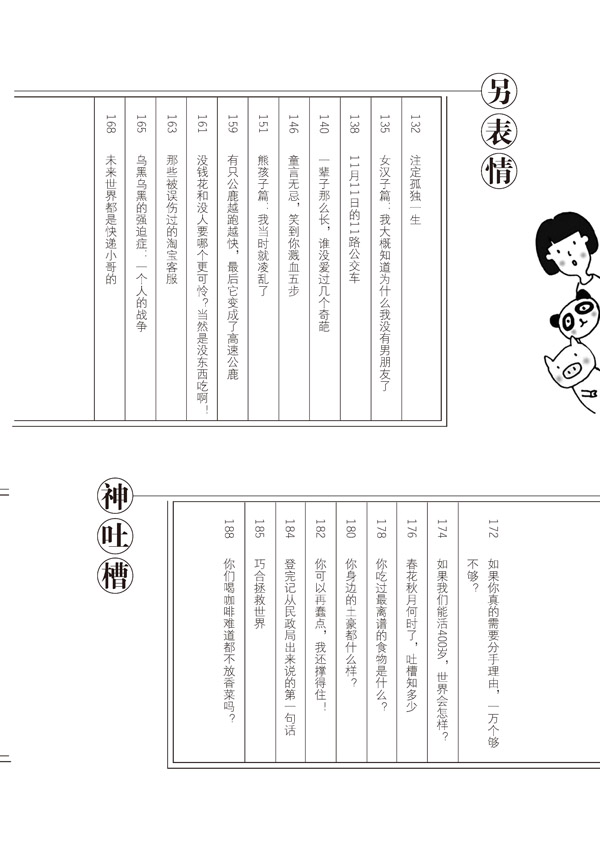 另表情

132 注定孤独一生

135 女汉子篇：我大概知道为什么我没有男朋友了

138 11月11日的11路公交车

140 一辈子那么长，谁没爱过几个奇葩

146 童言无忌，笑到你溅血五步

151 熊孩子篇：我当时就凌乱了

159 有只公鹿越跑越快，最后它变成了高速公鹿

161 没钱花和没人要哪个更可怜？当然是没东西吃啊！

163 那些被误伤过的淘宝客服

165 乌黑乌黑的强迫症：一个人的战争

168 未来世界都是快递小哥的

神吐槽

172 如果你真的需要分手理由，一万个够不够？

174 如果我们能活400岁，世界会怎样？

176 春花秋月何时了，吐槽知多少

178 你吃过最离谱的食物是什么？

180 你身边的土豪都什么样？

182 你可以再蠢点，我还撑得住！

184 登完记从民政局出来说的第一句话

185 巧合拯救世界

188 你们喝咖啡难道都不放香菜吗？